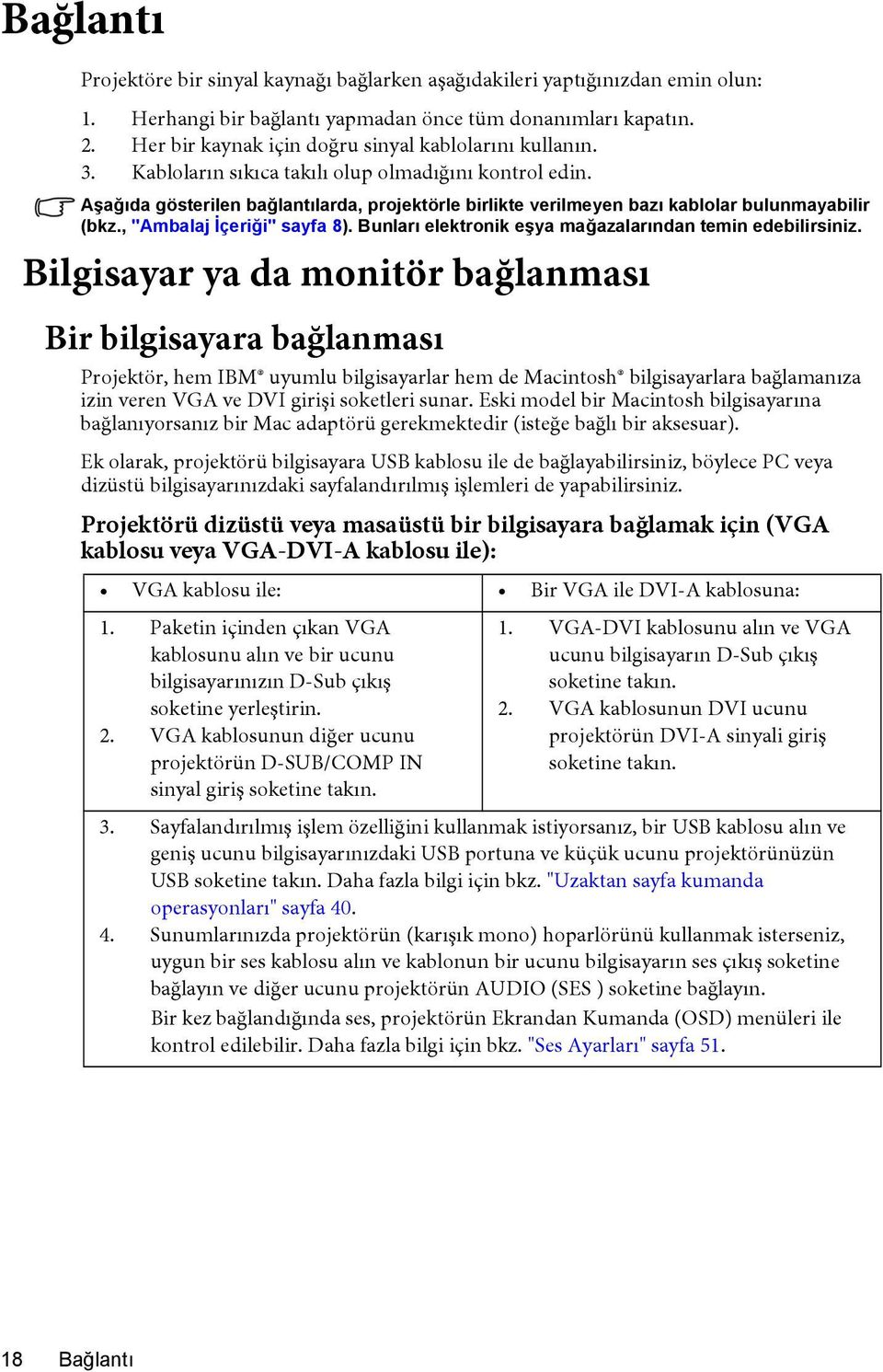 Bağlantı

Projektöre bir sinyal kaynağı bağlarken aşağıdakileri yaptığınızdan emin olun:

1. Herhangi bir bağlantı yapmadan önce tüm donanımları kapatın.
2. Her bir kaynak için doğru sinyal kablolarını kullanın.
3. Kabloların sıkıca takılı olup olmadığını kontrol edin.

Aşağıda gösterilen bağlantılarda, projektörle birlikte verilmeyen bazı kablolar bulunmayabilir (bkz., "Ambalaj İçeriği" sayfa 8). Bunları elektronik eşya mağazalarından temin edebilirsiniz.

Bilgisayar ya da monitör bağlanması

Bir bilgisayara bağlanması

Projektör, hem IBM® uyumlu bilgisayarlar hem de Macintosh® bilgisayarlara bağlamanıza izin veren VGA ve DVI girişi soketleri sunar. Eski model bir Macintosh bilgisayarına bağlanıyorsanız bir Mac adaptörü gerekmektedir (isteğe bağlı bir aksesuar).

Ek olarak, projektörü bilgisayara USB kablosu ile de bağlayabilirsiniz, böylece PC veya dizüstü bilgisayarınızdaki sayfalandırılmış işlemleri de yapabilirsiniz.

Projektörü dizüstü veya masaüstü bir bilgisayara bağlamak için (VGA kablosu veya VGA-DVI-A kablosu ile):

| • VGA kablosu ile: | • Bir VGA ile DVI-A kablosuna: |
|---|---|
| 1. Paketin içinden çıkan VGA kablosunu alın ve bir ucunu bilgisayarınızın D-Sub çıkış soketine yerleştirin. 2. VGA kablosunun diğer ucunu projektörün D-SUB/COMP IN sinyal giriş soketine takın. | 1. VGA-DVI kablosunu alın ve VGA ucunu bilgisayarın D-Sub çıkış soketine takın. 2. VGA kablosunun DVI ucunu projektörün DVI-A sinyali giriş soketine takın. |

3. Sayfalandırılmış işlem özelliğini kullanmak istiyorsanız, bir USB kablosu alın ve geniş ucunu bilgisayarınızdaki USB portuna ve küçük ucunu projektörünüzün USB soketine takın. Daha fazla bilgi için bkz. "Uzaktan sayfa kumanda operasyonları" sayfa 40.
4. Sunumlarınızda projektörün (karışık mono) hoparlörünü kullanmak isterseniz, uygun bir ses kablosu alın ve kablonun bir ucunu bilgisayarın ses çıkış soketine bağlayın ve diğer ucunu projektörün AUDIO (SES ) soketine bağlayın.
Bir kez bağlandığında ses, projektörün Ekrandan Kumanda (OSD) menüleri ile kontrol edilebilir. Daha fazla bilgi için bkz. "Ses Ayarları" sayfa 51.

18 Bağlantı